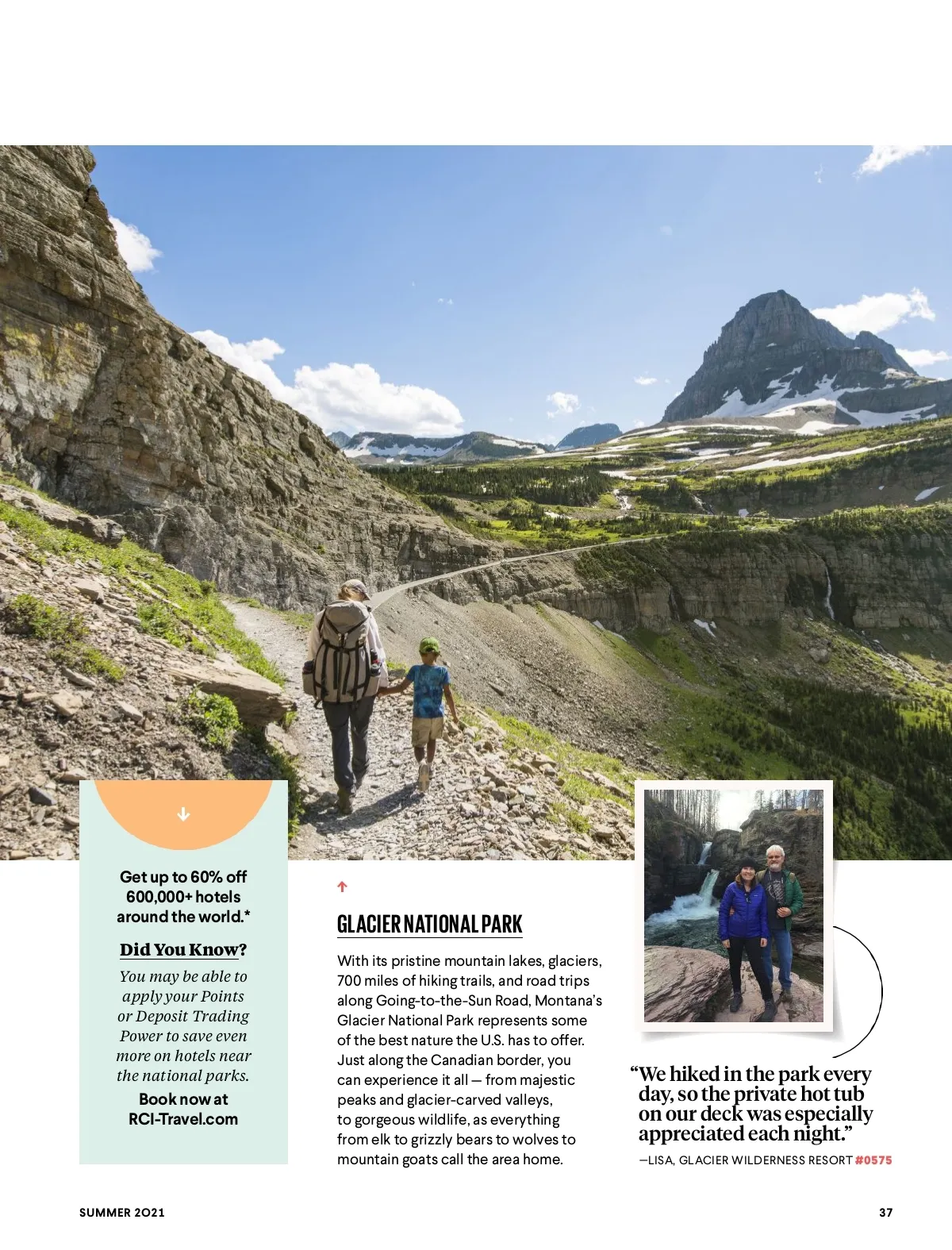 Get up to 60% off 600,000+ hotels around the world.*

Did You Know?

You may be able to apply your Points or Deposit Trading Power to save even more on hotels near the national parks.

Book now at RCI-Travel.com

GLACIER NATIONAL PARK

With its pristine mountain lakes, glaciers, 700 miles of hiking trails, and road trips along Going-to-the-Sun Road, Montana's Glacier National Park represents some of the best nature the U.S. has to offer. Just along the Canadian border, you can experience it all — from majestic peaks and glacier-carved valleys, to gorgeous wildlife, as everything from elk to grizzly bears to wolves to mountain goats call the area home.

"We hiked in the park every day, so the private hot tub on our deck was especially appreciated each night."

—LISA, GLACIER WILDERNESS RESORT #0575

SUMMER 2021

37